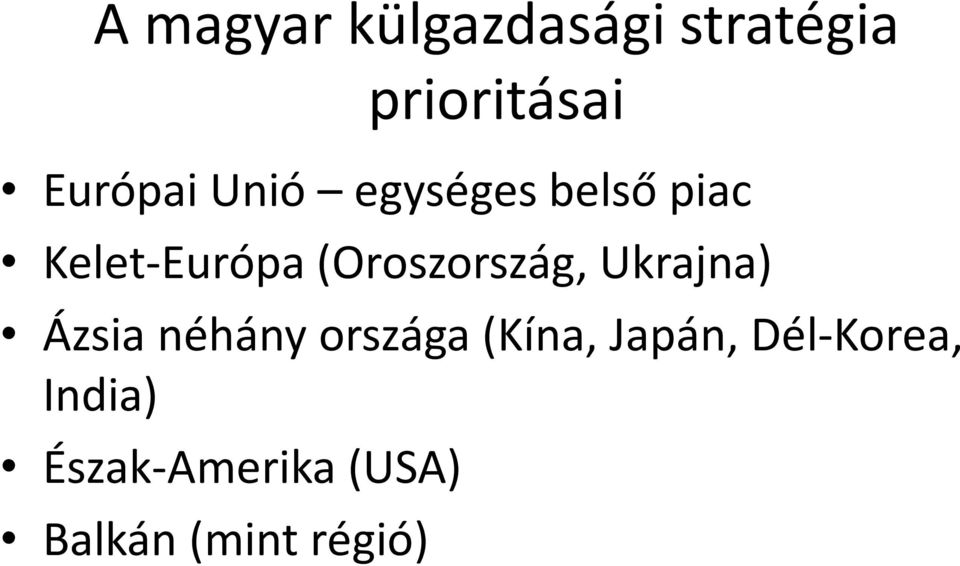 A magyar külgazdasági stratégia prioritásai

• Európai Unió – egységes belső piac
• Kelet-Európa (Oroszország, Ukrajna)
• Ázsia néhány országa (Kína, Japán, Dél-Korea, India)
• Észak-Amerika (USA)
• Balkán (mint régió)